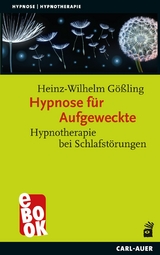 HYPNOSE | HYPNOTHERAPIE

Heinz-Wilhelm Gößling
Hypnose für Aufgeweckte
Hypnotherapie bei Schlafstörungen

eBOOK

CARL-AUER